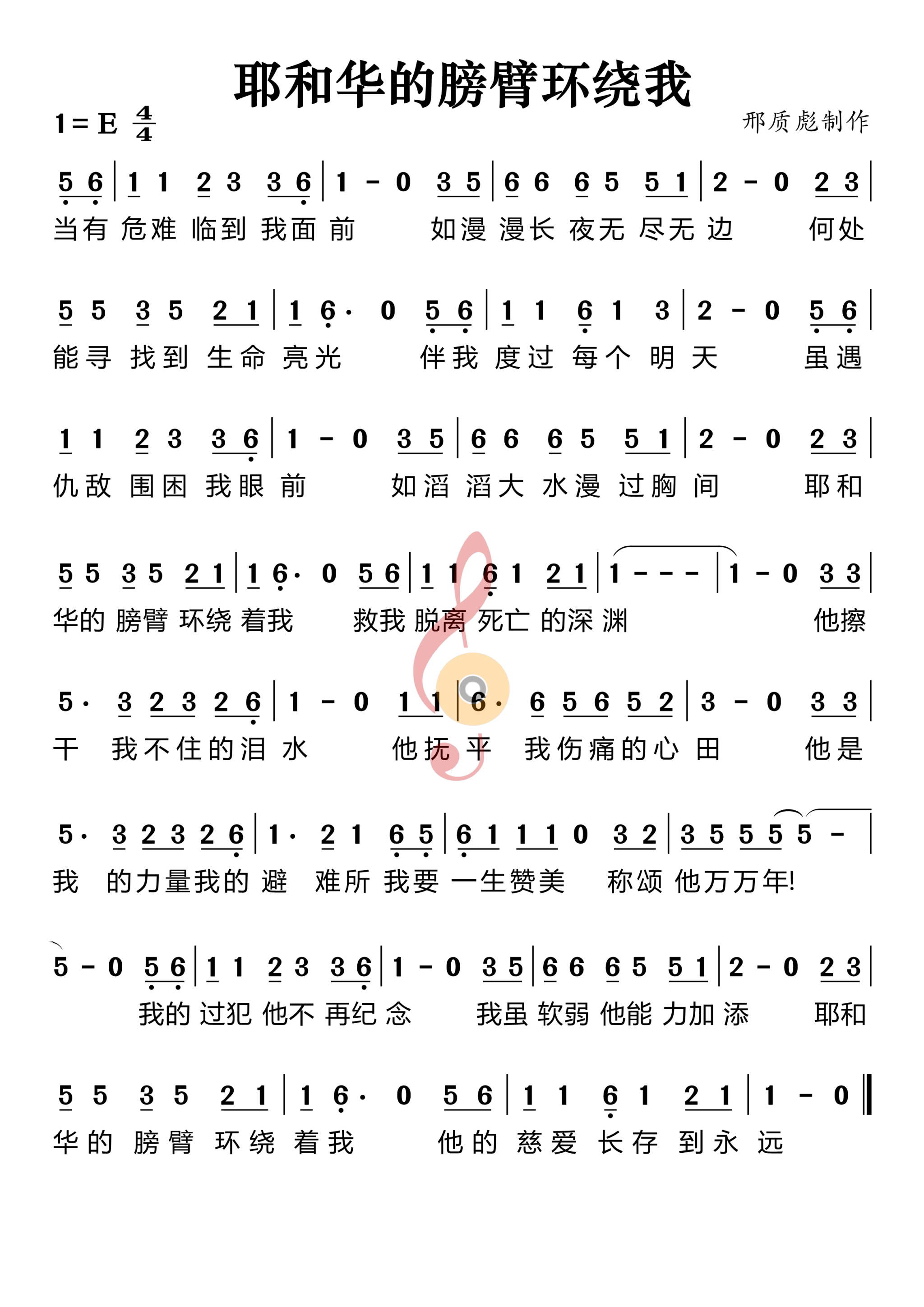 耶和华的膀臂环绕我

1 = E $\frac{4}{4}$

邢质彪制作

5 6 | 1 1 2 3 3 6 | 1 - 0 3 5 | 6 6 6 5 5 1 | 2 - 0 2 3 |
当有 危难 临到 我面 前 如漫 漫长 夜无 尽无 边 何处

5 5 3 5 2 1 | 1 6· 0 5 6 | 1 1 6 1 3 | 2 - 0 5 6 |
能寻 找到 生命 亮光 伴我 度过 每个 明 天 虽遇

1 1 2 3 3 6 | 1 - 0 3 5 | 6 6 6 5 5 1 | 2 - 0 2 3 |
仇敌 围困 我眼 前 如滔 滔大 水漫 过胸 间 耶和

5 5 3 5 2 1 | 1 6· 0 5 6 | 1 1 6 1 2 1 | 1 - - - | 1 - 0 3 3 |
华的 膀臂 环绕 着我 救我 脱离 死亡 的深 渊 他擦

5· 3 2 3 2 6 | 1 - 0 1 1 | 6· 6 5 6 5 2 | 3 - 0 3 3 |
干 我不住的泪 水 他抚 平 我伤痛的心 田 他是

5· 3 2 3 2 6 | 1· 2 1 6 5 | 6 1 1 1 0 3 2 | 3 5 5 5 5 - |
我 的力量我的 避 难所 我要 一生赞美 称颂 他万万年!

5 - 0 5 6 | 1 1 2 3 3 6 | 1 - 0 3 5 | 6 6 6 5 5 1 | 2 - 0 2 3 |
我的 过犯 他不 再纪 念 我虽 软弱 他能 力加 添 耶和

5 5 3 5 2 1 | 1 6· 0 5 6 | 1 1 6 1 2 1 | 1 - 0 ‖
华的 膀臂 环绕 着我 他的 慈爱 长存 到永 远